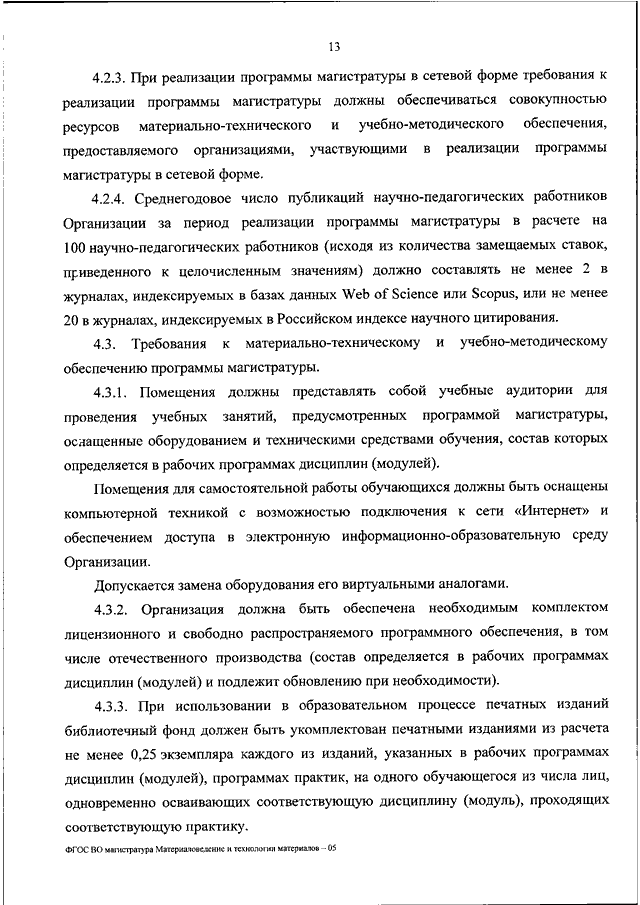 13

4.2.3. При реализации программы магистратуры в сетевой форме требования к реализации программы магистратуры должны обеспечиваться совокупностью ресурсов материально-технического и учебно-методического обеспечения, предоставляемого организациями, участвующими в реализации программы магистратуры в сетевой форме.

4.2.4. Среднегодовое число публикаций научно-педагогических работников Организации за период реализации программы магистратуры в расчете на 100 научно-педагогических работников (исходя из количества замещаемых ставок, приведенного к целочисленным значениям) должно составлять не менее 2 в журналах, индексируемых в базах данных Web of Science или Scopus, или не менее 20 в журналах, индексируемых в Российском индексе научного цитирования.

4.3. Требования к материально-техническому и учебно-методическому обеспечению программы магистратуры.

4.3.1. Помещения должны представлять собой учебные аудитории для проведения учебных занятий, предусмотренных программой магистратуры, оснащенные оборудованием и техническими средствами обучения, состав которых определяется в рабочих программах дисциплин (модулей).

Помещения для самостоятельной работы обучающихся должны быть оснащены компьютерной техникой с возможностью подключения к сети «Интернет» и обеспечением доступа в электронную информационно-образовательную среду Организации.

Допускается замена оборудования его виртуальными аналогами.

4.3.2. Организация должна быть обеспечена необходимым комплектом лицензионного и свободно распространяемого программного обеспечения, в том числе отечественного производства (состав определяется в рабочих программах дисциплин (модулей) и подлежит обновлению при необходимости).

4.3.3. При использовании в образовательном процессе печатных изданий библиотечный фонд должен быть укомплектован печатными изданиями из расчета не менее 0,25 экземпляра каждого из изданий, указанных в рабочих программах дисциплин (модулей), программах практик, на одного обучающегося из числа лиц, одновременно осваивающих соответствующую дисциплину (модуль), проходящих соответствующую практику.

ФГОС ВО магистратура Материаловедение и технологии материалов – 05